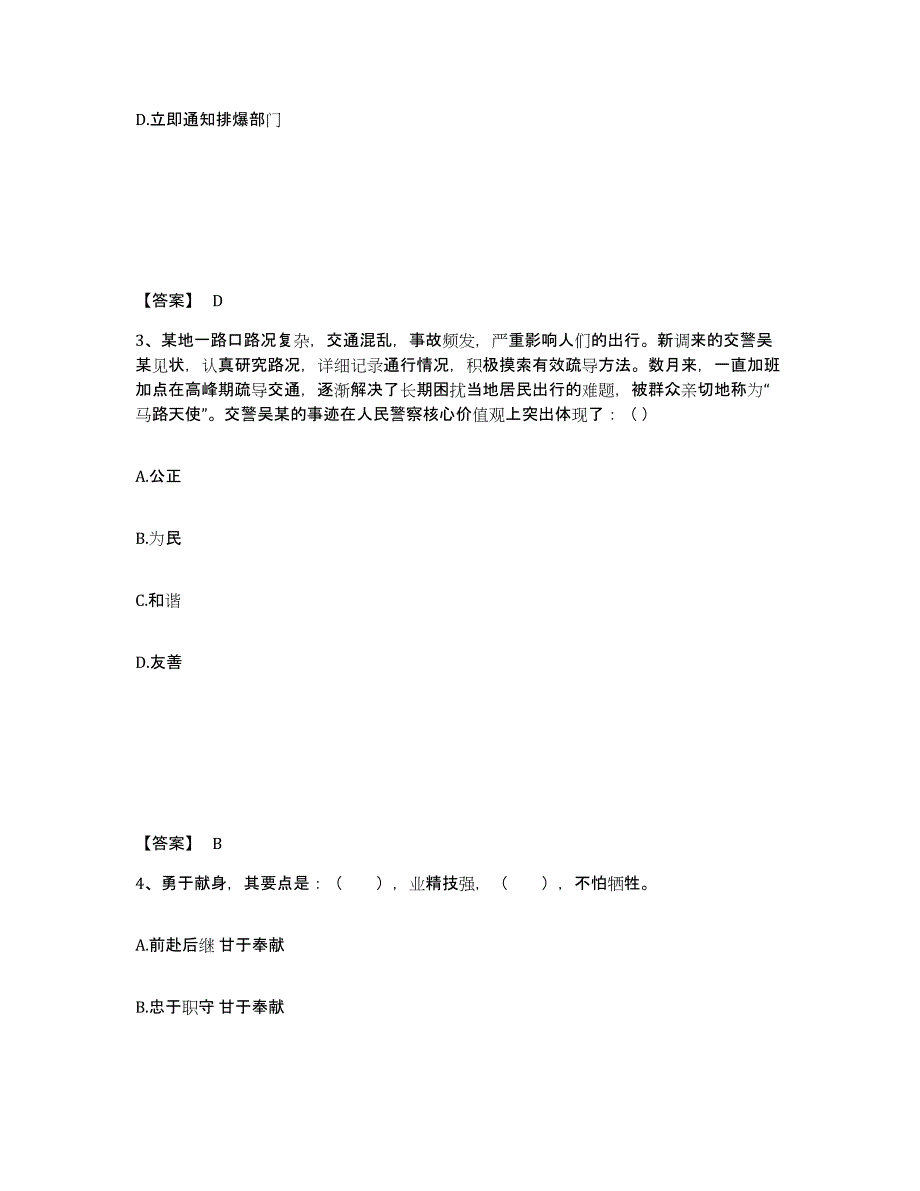 D.立即通知排爆部门

【答案】 D

3、某地一路口路况复杂，交通混乱，事故频发，严重影响人们的出行。新调来的交警吴某见状，认真研究路况，详细记录通行情况，积极摸索有效疏导方法。数月来，一直加班加点在高峰期疏导交通，逐渐解决了长期困扰当地居民出行的难题，被群众亲切地称为“马路天使”。交警吴某的事迹在人民警察核心价值观上突出体现了：（ ）

A.公正

B.为民

C.和谐

D.友善

【答案】 B

4、勇于献身，其要点是：（ ），业精技强，（ ），不怕牺牲。

A.前赴后继 甘于奉献

B.忠于职守 甘于奉献